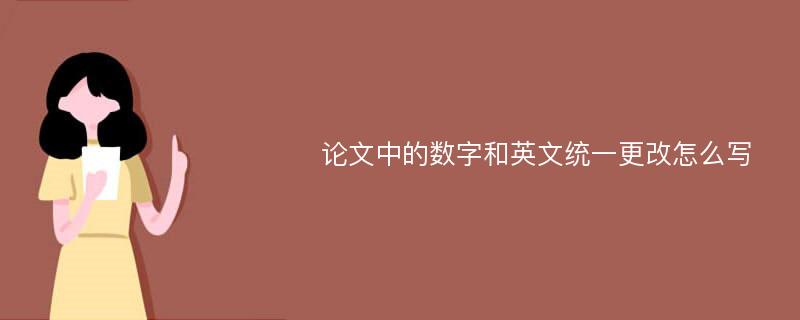 论文中的数字和英文统一更改怎么写